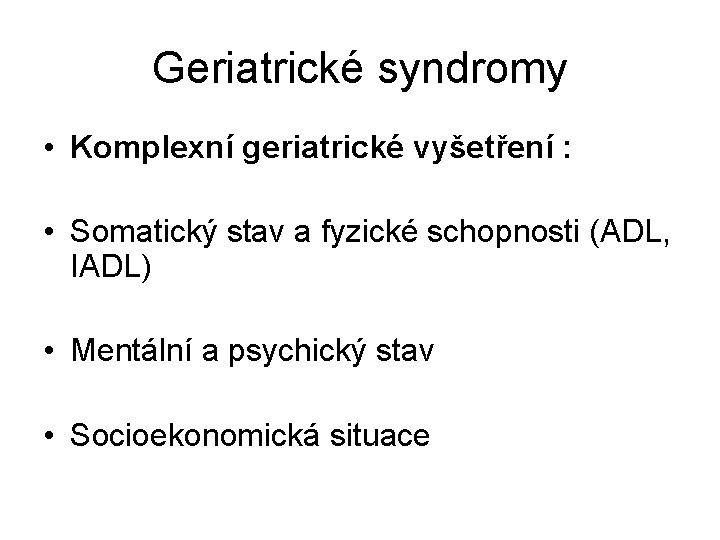 Geriatrické syndromy

• Komplexní geriatrické vyšetření :

• Somatický stav a fyzické schopnosti (ADL, IADL)

• Mentální a psychický stav

• Socioekonomická situace